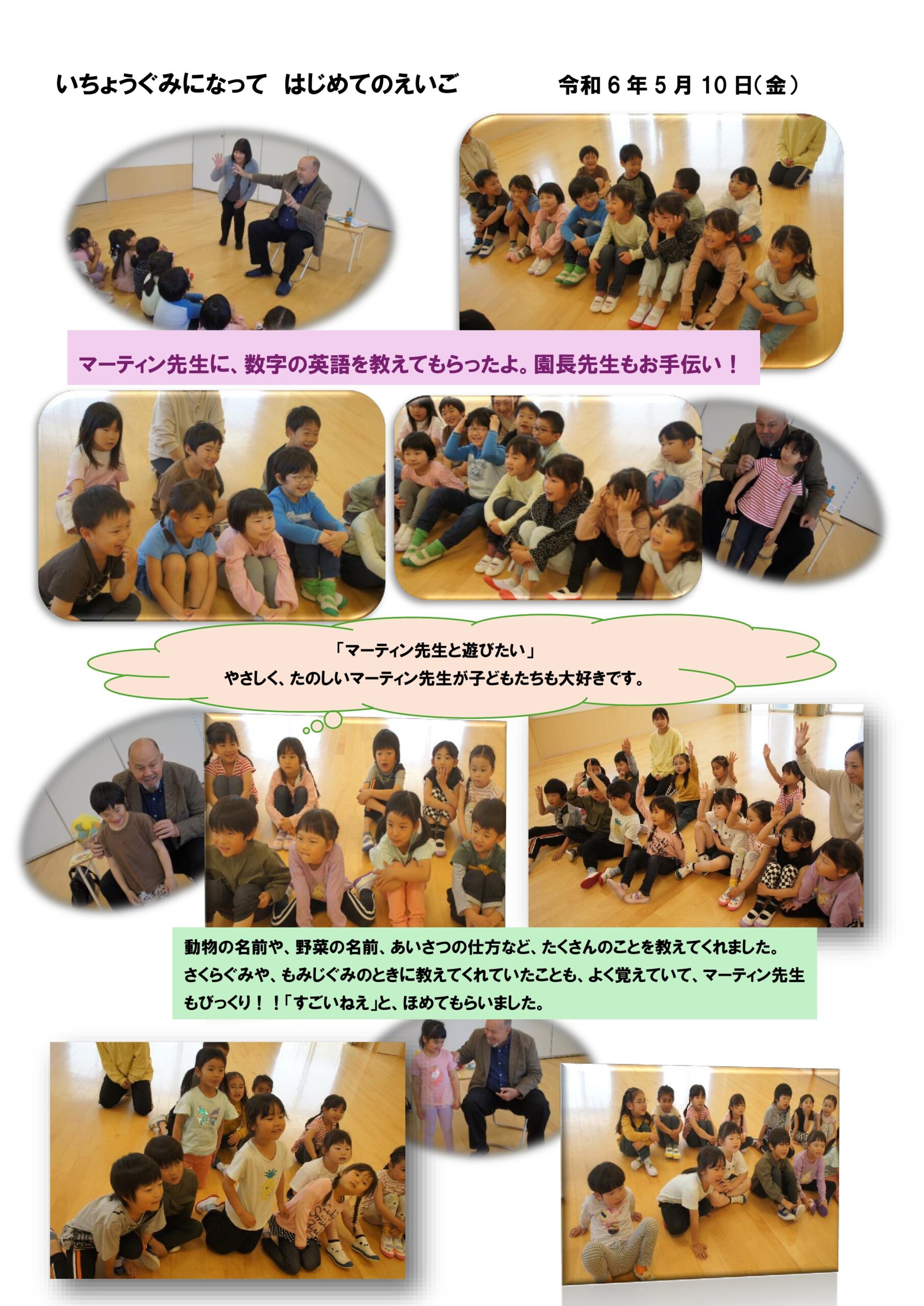 いちょうぐみになって はじめてのえいご 令和6年5月10日(金)

マーティン先生に、数字の英語を教えてもらったよ。園長先生もお手伝い！

「マーティン先生と遊びたい」
やさしく、たのしいマーティン先生が子どもたちも大好きです。

動物の名前や、野菜の名前、あいさつの仕方など、たくさんのことを教えてくれました。さくらぐみや、もみじぐみのときに教えてくれていたことも、よく覚えていて、マーティン先生もびっくり！！「すごいねえ」と、ほめてもらいました。